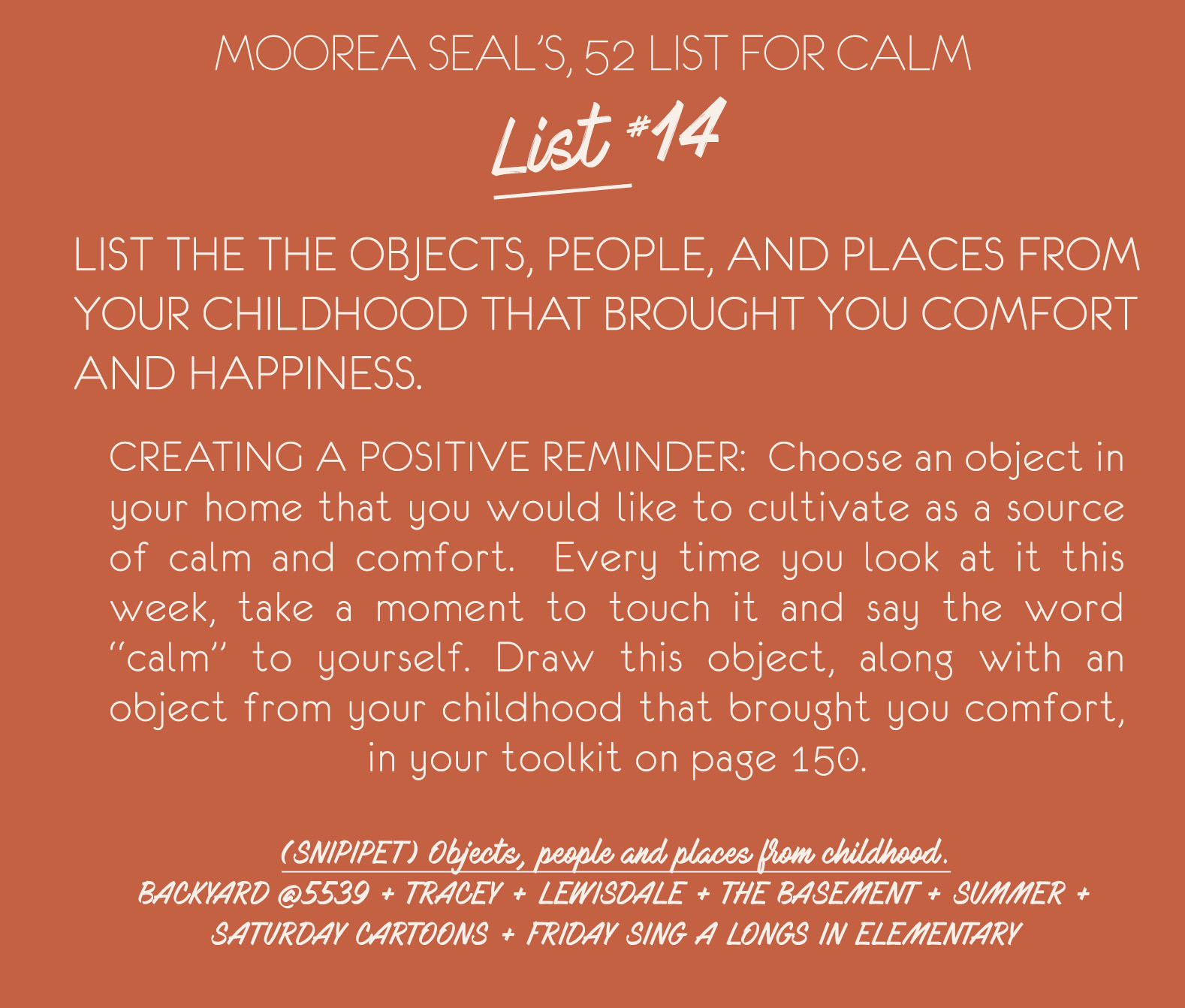 MOOREA SEAL'S, 52 LIST FOR CALM

List #14

LIST THE THE OBJECTS, PEOPLE, AND PLACES FROM YOUR CHILDHOOD THAT BROUGHT YOU COMFORT AND HAPPINESS.

CREATING A POSITIVE REMINDER: Choose an object in your home that you would like to cultivate as a source of calm and comfort. Every time you look at it this week, take a moment to touch it and say the word "calm" to yourself. Draw this object, along with an object from your childhood that brought you comfort, in your toolkit on page 150.

(SNIPIPET) Objects, people and places from childhood.
BACKYARD @5539 + TRACEY + LEWISDALE + THE BASEMENT + SUMMER + SATURDAY CARTOONS + FRIDAY SING A LONGS IN ELEMENTARY